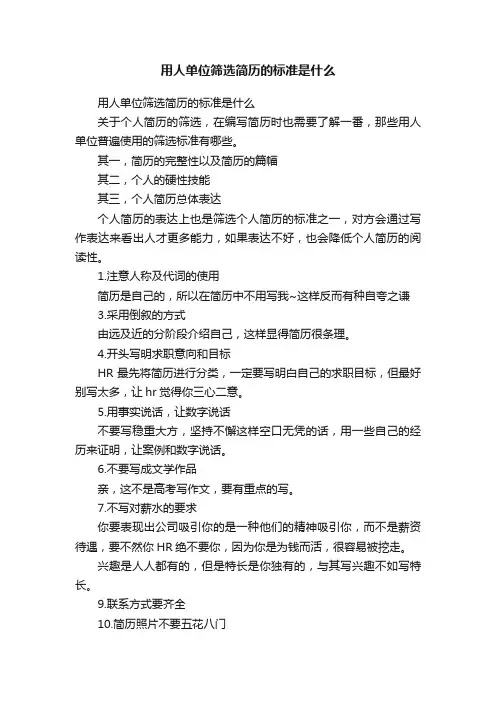 用人单位筛选简历的标准是什么

用人单位筛选简历的标准是什么

关于个人简历的筛选，在编写简历时也需要了解一番，那些用人单位普遍使用的筛选标准有哪些。

其一，简历的完整性以及简历的篇幅

其二，个人的硬性技能

其三，个人简历总体表达

个人简历的表达上也是筛选个人简历的标准之一，对方会通过写作表达来看出人才更多能力，如果表达不好，也会降低个人简历的阅读性。

1.注意人称及代词的使用

简历是自己的，所以在简历中不用写我~这样反而有种自夸之谦

3.采用倒叙的方式

由远及近的分阶段介绍自己，这样显得简历很条理。

4.开头写明求职意向和目标

HR 最先将简历进行分类，一定要写明白自己的求职目标，但最好别写太多，让 hr 觉得你三心二意。

5.用事实说话，让数字说话

不要写稳重大方，坚持不懈这样空口无凭的话，用一些自己的经历来证明，让案例和数字说话。

6.不要写成文学作品

亲，这不是高考写作文，要有重点的写。

7.不写对薪水的要求

你要表现出公司吸引你的是一种他们的精神吸引你，而不是薪资待遇，要不然你 HR 绝不要你，因为你是为钱而活，很容易被挖走。

兴趣是人人都有的，但是特长是你独有的，与其写兴趣不如写特长。

9.联系方式要齐全

10.简历照片不要五花八门